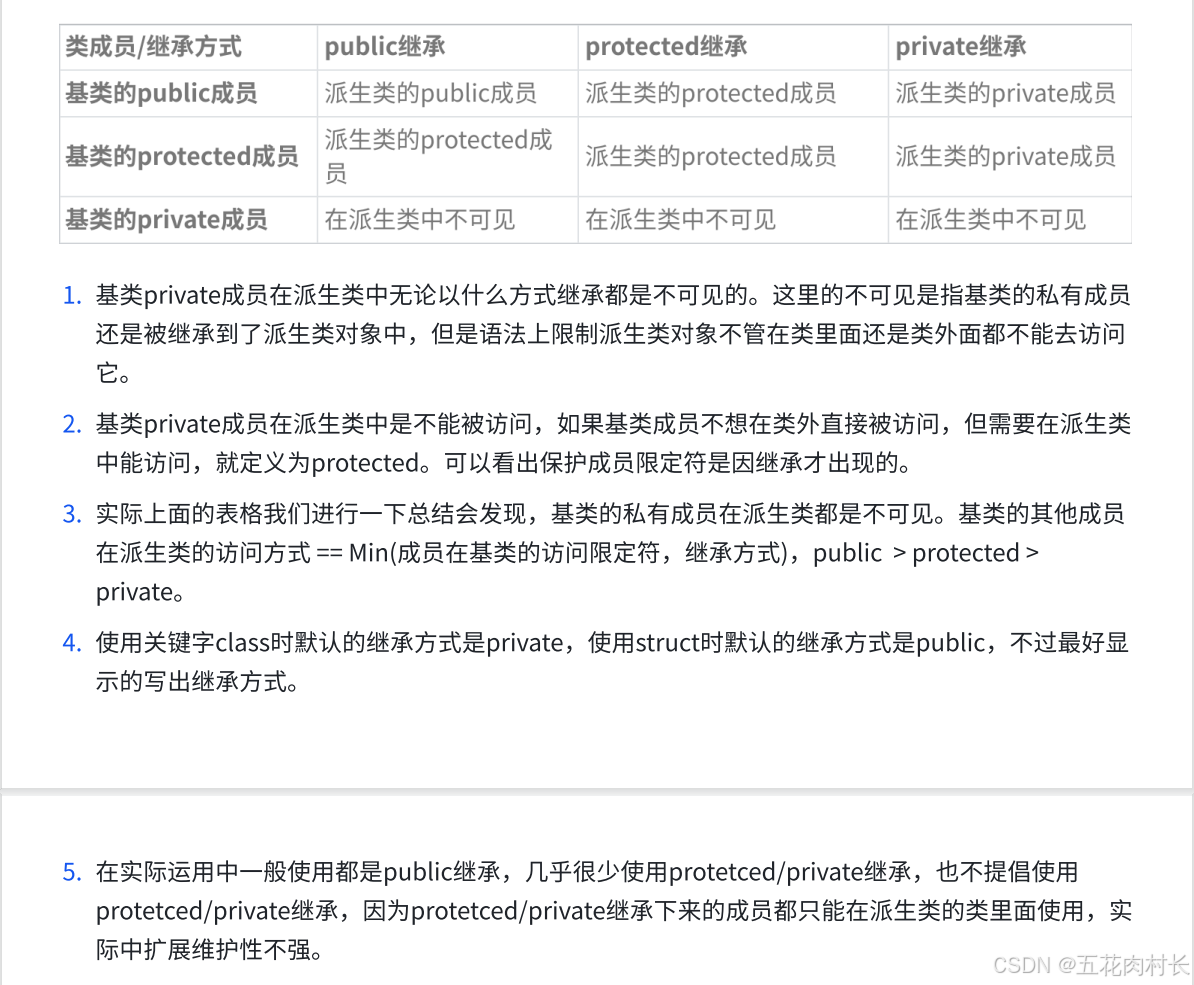 | 类成员/继承方式 | public继承 | protected继承 | private继承 |
|---|---|---|---|
| 基类的public成员 | 派生类的public成员 | 派生类的protected成员 | 派生类的private成员 |
| 基类的protected成员 | 派生类的protected成员 | 派生类的protected成员 | 派生类的private成员 |
| 基类的private成员 | 在派生类中不可见 | 在派生类中不可见 | 在派生类中不可见 |

1. 基类private成员在派生类中无论以什么方式继承都是不可见的。这里的不可见是指基类的私有成员还是被继承到了派生类对象中，但是语法上限制派生类对象不管在类里面还是类外面都不能去访问它。

2. 基类private成员在派生类中是不能被访问，如果基类成员不想在类外直接被访问，但需要在派生类中能访问，就定义为protected。可以看出保护成员限定符是因继承才出现的。

3. 实际上面的表格我们进行一下总结会发现，基类的私有成员在派生类都是不可见。基类的其他成员在派生类的访问方式 == Min(成员在基类的访问限定符，继承方式)，public > protected > private。

4. 使用关键字class时默认的继承方式是private，使用struct时默认的继承方式是public，不过最好显示的写出继承方式。

5. 在实际运用中一般使用都是public继承，几乎很少使用protetced/private继承，也不提倡使用protetced/private继承，因为protetced/private继承下来的成员都只能在派生类的类里面使用，实际中扩展维护性不强。

CSDN @五花肉村长